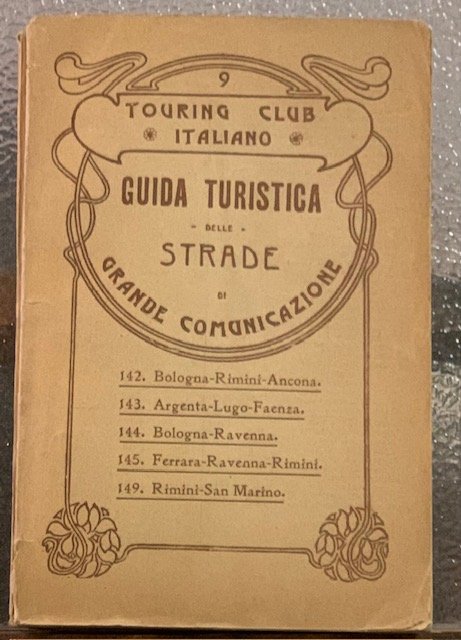 9

TOURING CLUB
ITALIANO

GUIDA TURISTICA
- DELLE -
STRADE
DI
GRANDE COMUNICAZIONE

142. Bologna-Rimini-Ancona.
143. Argenta-Lugo-Faenza.
144. Bologna-Ravenna.
145. Ferrara-Ravenna-Rimini.
149. Rimini-San Marino.